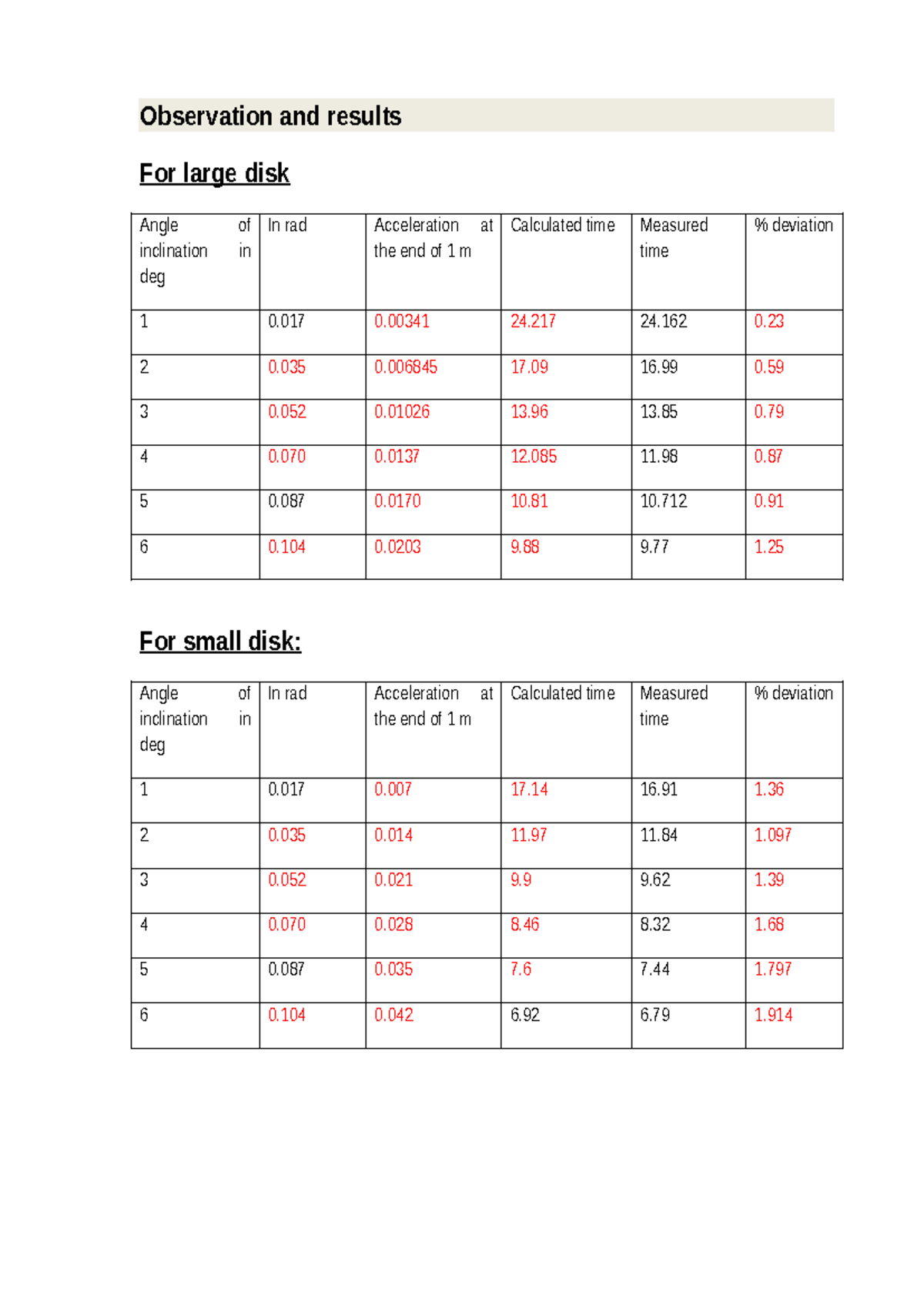 Observation and results

For large disk

| Angle of inclination in deg | In rad | Acceleration at the end of 1 m | Calculated time | Measured time | % deviation |
|---|---|---|---|---|---|
| 1 | 0.017 | 0.00341 | 24.217 | 24.162 | 0.23 |
| 2 | 0.035 | 0.006845 | 17.09 | 16.99 | 0.59 |
| 3 | 0.052 | 0.01026 | 13.96 | 13.85 | 0.79 |
| 4 | 0.070 | 0.0137 | 12.085 | 11.98 | 0.87 |
| 5 | 0.087 | 0.0170 | 10.81 | 10.712 | 0.91 |
| 6 | 0.104 | 0.0203 | 9.88 | 9.77 | 1.25 |

For small disk:

| Angle of inclination in deg | In rad | Acceleration at the end of 1 m | Calculated time | Measured time | % deviation |
|---|---|---|---|---|---|
| 1 | 0.017 | 0.007 | 17.14 | 16.91 | 1.36 |
| 2 | 0.035 | 0.014 | 11.97 | 11.84 | 1.097 |
| 3 | 0.052 | 0.021 | 9.9 | 9.62 | 1.39 |
| 4 | 0.070 | 0.028 | 8.46 | 8.32 | 1.68 |
| 5 | 0.087 | 0.035 | 7.6 | 7.44 | 1.797 |
| 6 | 0.104 | 0.042 | 6.92 | 6.79 | 1.914 |